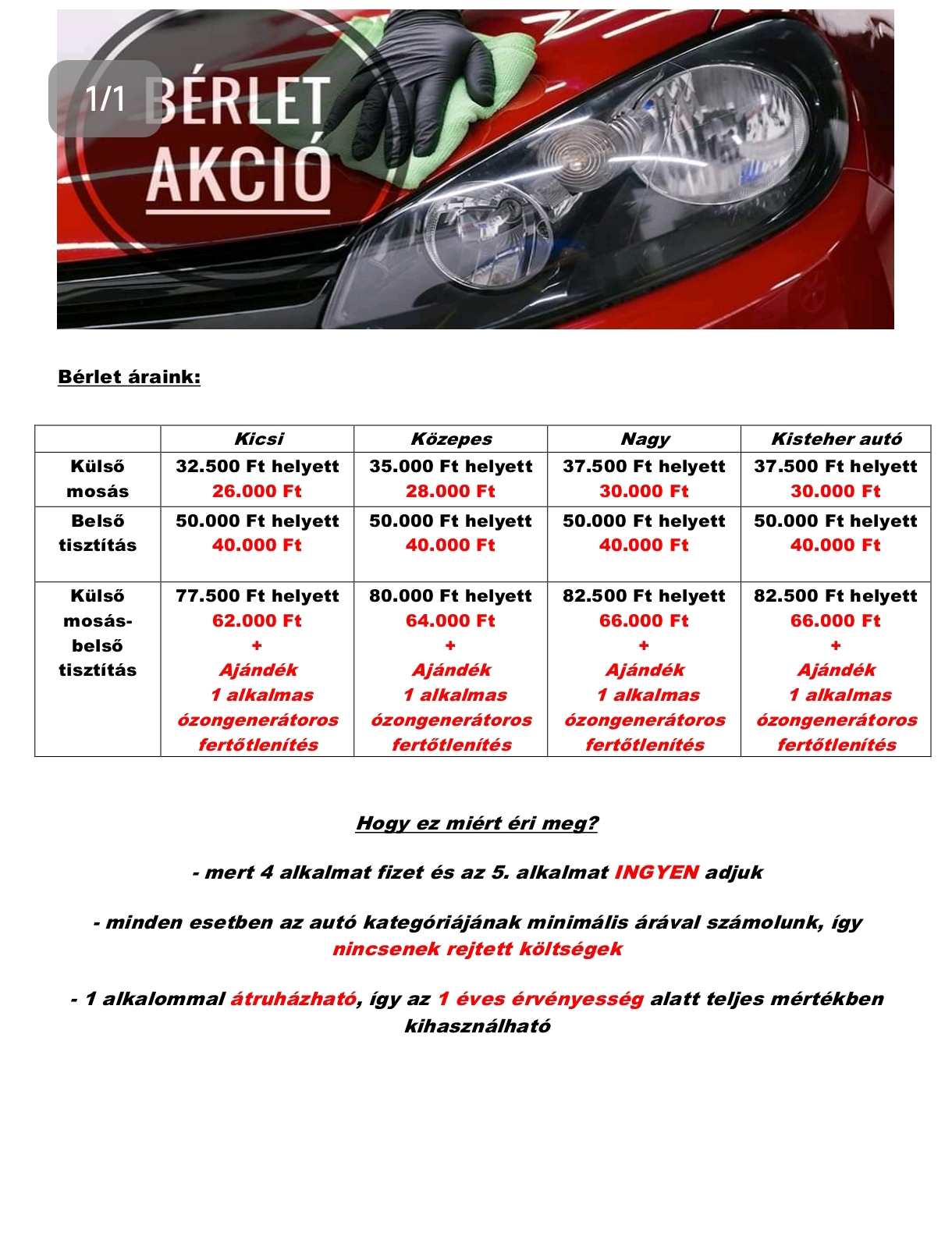 1/1 BÉRLET AKCIÓ

Bérlet áraink:

| | Kicsi | Közepes | Nagy | Kisteher autó |
|---|---|---|---|---|
| Külső mosás | 32.500 Ft helyett 26.000 Ft | 35.000 Ft helyett 28.000 Ft | 37.500 Ft helyett 30.000 Ft | 37.500 Ft helyett 30.000 Ft |
| Belső tisztítás | 50.000 Ft helyett 40.000 Ft | 50.000 Ft helyett 40.000 Ft | 50.000 Ft helyett 40.000 Ft | 50.000 Ft helyett 40.000 Ft |
| Külső mosás-belső tisztítás | 77.500 Ft helyett 62.000 Ft + Ajándék 1 alkalmas ózongenerátoros fertőtlenítés | 80.000 Ft helyett 64.000 Ft + Ajándék 1 alkalmas ózongenerátoros fertőtlenítés | 82.500 Ft helyett 66.000 Ft + Ajándék 1 alkalmas ózongenerátoros fertőtlenítés | 82.500 Ft helyett 66.000 Ft + Ajándék 1 alkalmas ózongenerátoros fertőtlenítés |

Hogy ez miért éri meg?

- mert 4 alkalmat fizet és az 5. alkalmat INGYEN adjuk

- minden esetben az autó kategóriájának minimális árával számolunk, így nincsenek rejtett költségek

- 1 alkalommal átruházható, így az 1 éves érvényesség alatt teljes mértékben kihasználható